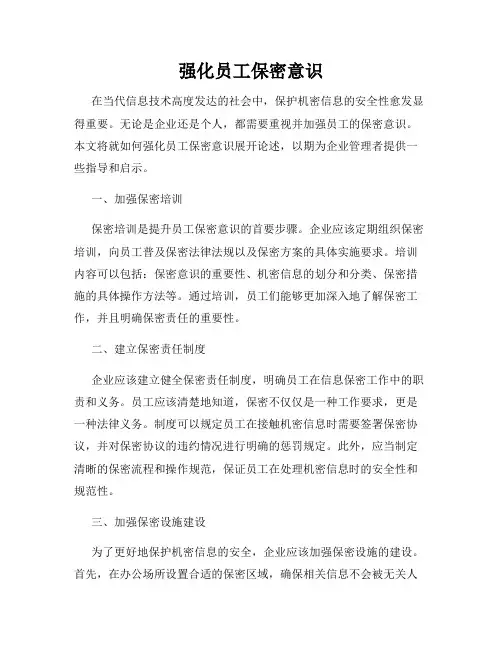 强化员工保密意识

在当代信息技术高度发达的社会中，保护机密信息的安全性愈发显得重要。无论是企业还是个人，都需要重视并加强员工的保密意识。本文将就如何强化员工保密意识展开论述，以期为企业管理者提供一些指导和启示。

一、加强保密培训

保密培训是提升员工保密意识的首要步骤。企业应该定期组织保密培训，向员工普及保密法律法规以及保密方案的具体实施要求。培训内容可以包括：保密意识的重要性、机密信息的划分和分类、保密措施的具体操作方法等。通过培训，员工们能够更加深入地了解保密工作，并且明确保密责任的重要性。

二、建立保密责任制度

企业应该建立健全保密责任制度，明确员工在信息保密工作中的职责和义务。员工应该清楚地知道，保密不仅仅是一种工作要求，更是一种法律义务。制度可以规定员工在接触机密信息时需要签署保密协议，并对保密协议的违约情况进行明确的惩罚规定。此外，应当制定清晰的保密流程和操作规范，保证员工在处理机密信息时的安全性和规范性。

三、加强保密设施建设

为了更好地保护机密信息的安全，企业应该加强保密设施的建设。首先，在办公场所设置合适的保密区域，确保相关信息不会被无关人